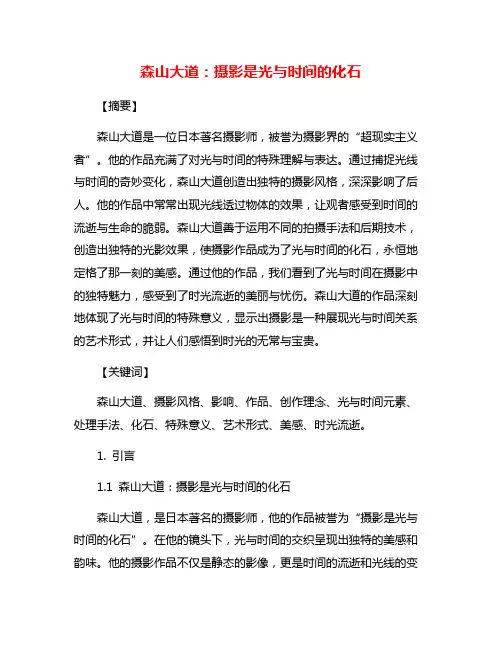 森山大道：摄影是光与时间的化石

【摘要】

森山大道是一位日本著名摄影师，被誉为摄影界的“超现实主义者”。他的作品充满了对光与时间的特殊理解与表达。通过捕捉光线与时间的奇妙变化，森山大道创造出独特的摄影风格，深深影响了后人。他的作品中常常出现光线透过物体的效果，让观者感受到时间的流逝与生命的脆弱。森山大道善于运用不同的拍摄手法和后期技术，创造出独特的光影效果，使摄影作品成为了光与时间的化石，永恒地定格了那一刻的美感。通过他的作品，我们看到了光与时间在摄影中的独特魅力，感受到了时光流逝的美丽与忧伤。森山大道的作品深刻地体现了光与时间的特殊意义，显示出摄影是一种展现光与时间关系的艺术形式，并让人们感悟到时光的无常与宝贵。

【关键词】

森山大道、摄影风格、影响、作品、创作理念、光与时间元素、处理手法、化石、特殊意义、艺术形式、美感、时光流逝。

1. 引言

1.1 森山大道：摄影是光与时间的化石

森山大道，是日本著名的摄影师，他的作品被誉为“摄影是光与时间的化石”。在他的镜头下，光与时间的交织呈现出独特的美感和韵味。他的摄影作品不仅是静态的影像，更是时间的流逝和光线的变